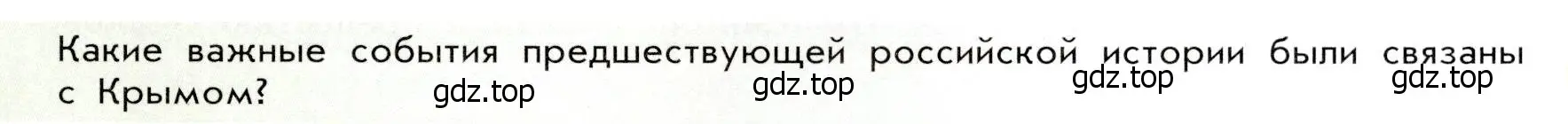 Какие важные события предшествующей российской истории были связаны с Крымом?

gdz.top gdz.top gdz.top gdz.top